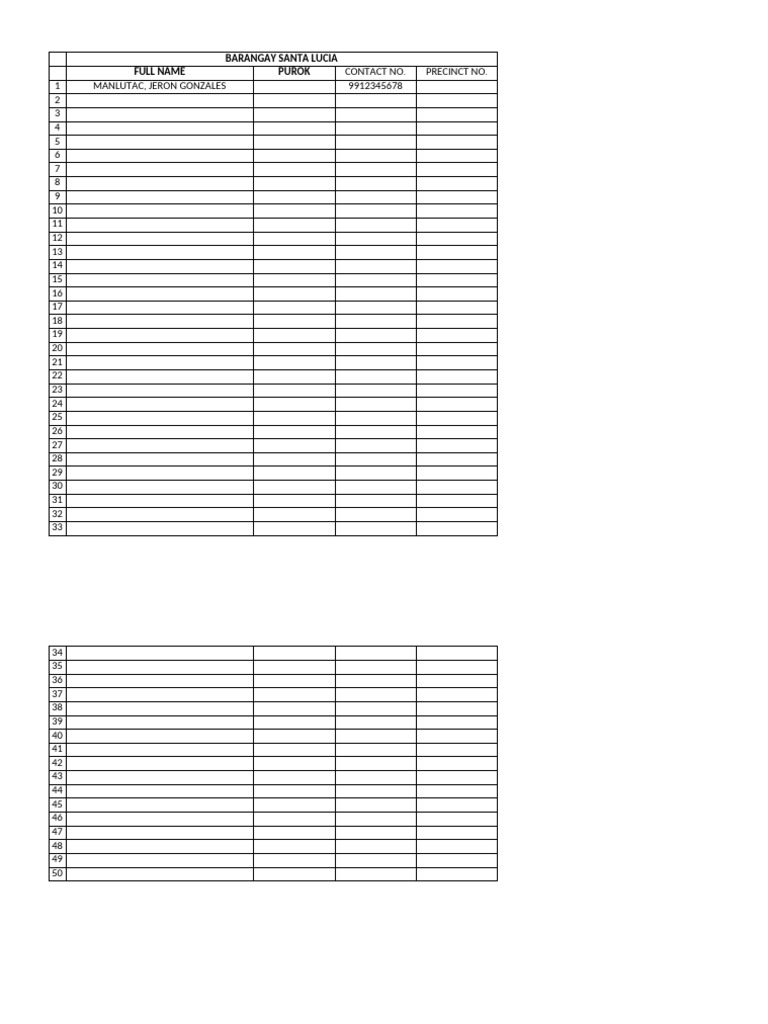 |  | BARANGAY SANTA LUCIA |  |  |  |
|---|---|---|---|---|
|  | FULL NAME | PUROK | CONTACT NO. | PRECINCT NO. |
| 1 | MANLUTAC, JERON GONZALES |  | 9912345678 |  |
| 2 |  |  |  |  |
| 3 |  |  |  |  |
| 4 |  |  |  |  |
| 5 |  |  |  |  |
| 6 |  |  |  |  |
| 7 |  |  |  |  |
| 8 |  |  |  |  |
| 9 |  |  |  |  |
| 10 |  |  |  |  |
| 11 |  |  |  |  |
| 12 |  |  |  |  |
| 13 |  |  |  |  |
| 14 |  |  |  |  |
| 15 |  |  |  |  |
| 16 |  |  |  |  |
| 17 |  |  |  |  |
| 18 |  |  |  |  |
| 19 |  |  |  |  |
| 20 |  |  |  |  |
| 21 |  |  |  |  |
| 22 |  |  |  |  |
| 23 |  |  |  |  |
| 24 |  |  |  |  |
| 25 |  |  |  |  |
| 26 |  |  |  |  |
| 27 |  |  |  |  |
| 28 |  |  |  |  |
| 29 |  |  |  |  |
| 30 |  |  |  |  |
| 31 |  |  |  |  |
| 32 |  |  |  |  |
| 33 |  |  |  |  |

| 34 |  |  |  |  |
|---|---|---|---|---|
| 35 |  |  |  |  |
| 36 |  |  |  |  |
| 37 |  |  |  |  |
| 38 |  |  |  |  |
| 39 |  |  |  |  |
| 40 |  |  |  |  |
| 41 |  |  |  |  |
| 42 |  |  |  |  |
| 43 |  |  |  |  |
| 44 |  |  |  |  |
| 45 |  |  |  |  |
| 46 |  |  |  |  |
| 47 |  |  |  |  |
| 48 |  |  |  |  |
| 49 |  |  |  |  |
| 50 |  |  |  |  |